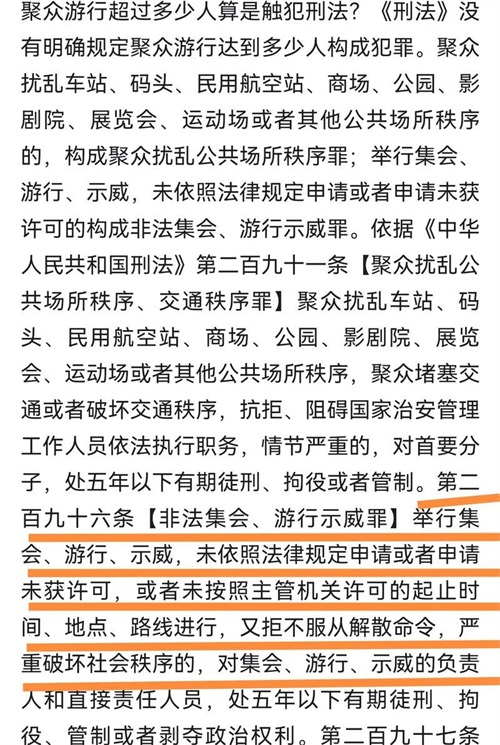 聚众游行超过多少人算是触犯刑法？《刑法》没有明确规定聚众游行达到多少人构成犯罪。聚众扰乱车站、码头、民用航空站、商场、公园、影剧院、展览会、运动场或者其他公共场所秩序的，构成聚众扰乱公共场所秩序罪；举行集会、游行、示威，未依照法律规定申请或者申请未获许可的构成非法集会、游行示威罪。依据《中华人民共和国刑法》第二百九十一条【聚众扰乱公共场所秩序、交通秩序罪】聚众扰乱车站、码头、民用航空站、商场、公园、影剧院、展览会、运动场或者其他公共场所秩序，聚众堵塞交通或者破坏交通秩序，抗拒、阻碍国家治安管理工作人员依法执行职务，情节严重的，对首要分子，处五年以下有期徒刑、拘役或者管制。第二百九十六条【非法集会、游行示威罪】举行集会、游行、示威，未依照法律规定申请或者申请未获许可，或者未按照主管机关许可的起止时间、地点、路线进行，又拒不服从解散命令，严重破坏社会秩序的，对集会、游行、示威的负责人和直接责任人员，处五年以下有期徒刑、拘役、管制或者剥夺政治权利。第二百九十七条